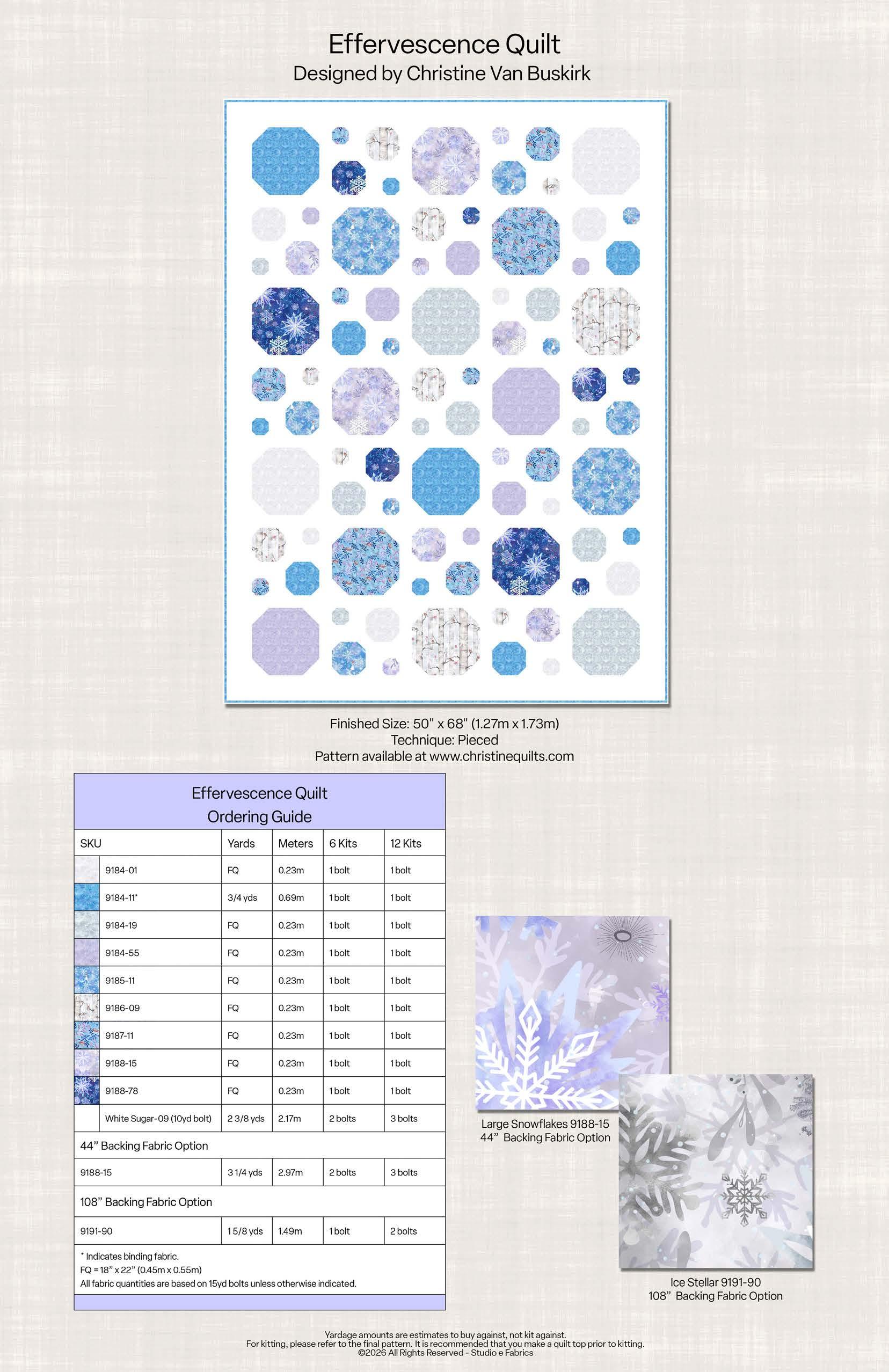 Effervescence Quilt
Designed by Christine Van Buskirk

Finished Size: 50" x 68" (1.27m x 1.73m)
Technique: Pieced
Pattern available at www.christinequilts.com

Effervescence Quilt
Ordering Guide

| SKU | Yards | Meters | 6 Kits | 12 Kits |
|---|---|---|---|---|
| 9184-01 | FQ | 0.23m | 1 bolt | 1 bolt |
| 9184-11* | 3/4 yds | 0.69m | 1 bolt | 1 bolt |
| 9184-19 | FQ | 0.23m | 1 bolt | 1 bolt |
| 9184-55 | FQ | 0.23m | 1 bolt | 1 bolt |
| 9185-11 | FQ | 0.23m | 1 bolt | 1 bolt |
| 9186-09 | FQ | 0.23m | 1 bolt | 1 bolt |
| 9187-11 | FQ | 0.23m | 1 bolt | 1 bolt |
| 9188-15 | FQ | 0.23m | 1 bolt | 1 bolt |
| 9188-78 | FQ | 0.23m | 1 bolt | 1 bolt |
| White Sugar-09 (10yd bolt) | 2 3/8 yds | 2.17m | 2 bolts | 3 bolts |
| 44" Backing Fabric Option | | | | |
| 9188-15 | 3 1/4 yds | 2.97m | 2 bolts | 3 bolts |
| 108" Backing Fabric Option | | | | |
| 9191-90 | 1 5/8 yds | 1.49m | 1 bolt | 2 bolts |

* Indicates binding fabric.
FQ = 18" x 22" (0.45m x 0.55m)
All fabric quantities are based on 15yd bolts unless otherwise indicated.

Large Snowflakes 9188-15
44" Backing Fabric Option

Ice Stellar 9191-90
108" Backing Fabric Option

Yardage amounts are estimates to buy against, not kit against.
For kitting, please refer to the final pattern. It is recommended that you make a quilt top prior to kitting.
©2026 All Rights Reserved - Studio e Fabrics